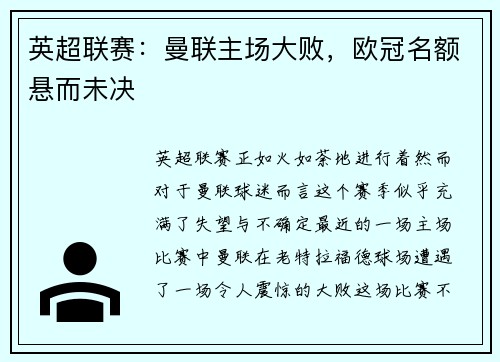 英超联赛：曼联主场大败，欧冠名额悬而未决

英超联赛正如火如荼地进行着然而对于曼联球迷而言这个赛季似乎充满了失望与不确定最近的一场主场比赛中曼联在老特拉福德球场遭遇了一场令人震惊的大败这场比赛不